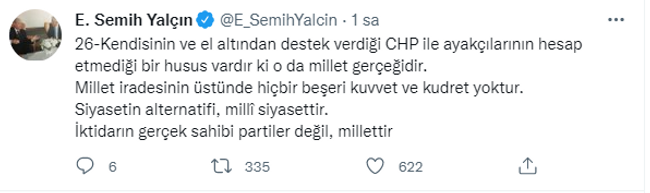 E. Semih Yalçın @E_SemihYalcin · 1 sa

26-Kendisinin ve el altından destek verdiği CHP ile ayakçılarının hesap etmediği bir husus vardır ki o da millet gerçeğidir.
Millet iradesinin üstünde hiçbir beşeri kuvvet ve kudret yoktur.
Siyasetin alternatifi, millî siyasettir.
İktidarın gerçek sahibi partiler değil, millettir

6 335 622